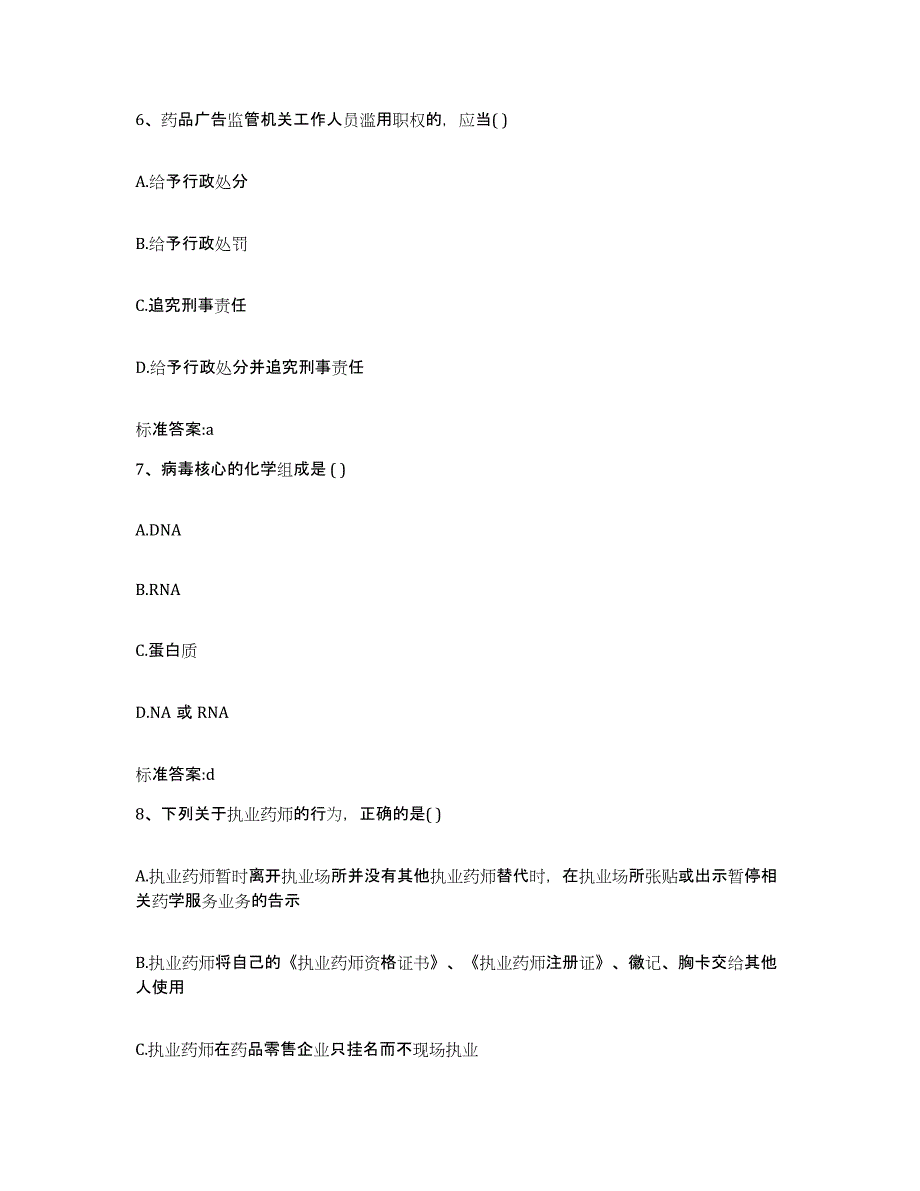 6、药品广告监管机关工作人员滥用职权的，应当( )

A.给予行政处分

B.给予行政处罚

C.追究刑事责任

D.给予行政处分并追究刑事责任

标准答案:a

7、病毒核心的化学组成是 ( )

A.DNA

B.RNA

C.蛋白质

D.NA 或 RNA

标准答案:d

8、下列关于执业药师的行为，正确的是( )

A.执业药师暂时离开执业场所并没有其他执业药师替代时，在执业场所张贴或出示暂停相关药学服务业务的告示

B.执业药师将自己的《执业药师资格证书》、《执业药师注册证》、徽记、胸卡交给其他人使用

C.执业药师在药品零售企业只挂名而不现场执业